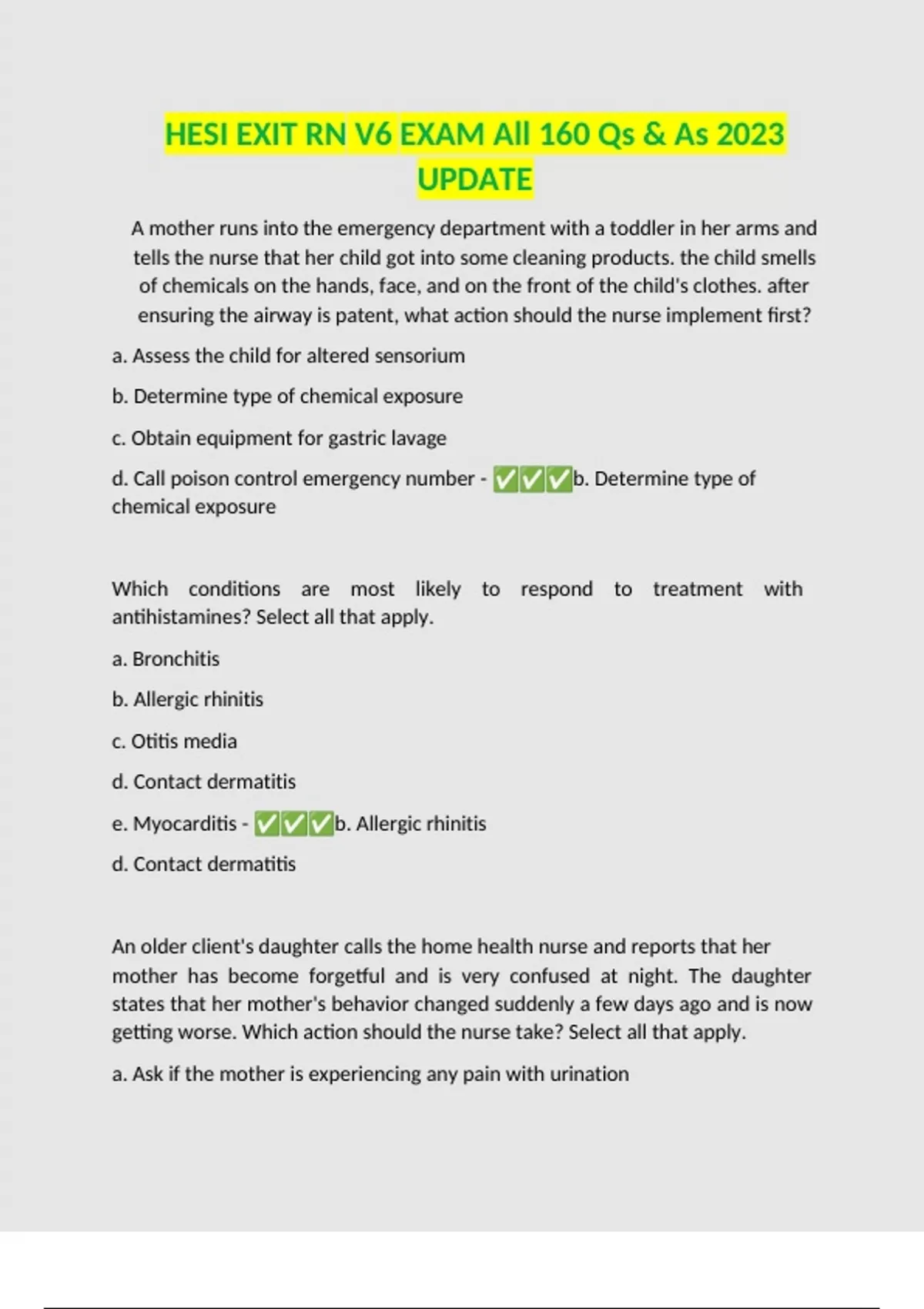 HESI EXIT RN V6 EXAM All 160 Qs & As 2023 UPDATE

A mother runs into the emergency department with a toddler in her arms and tells the nurse that her child got into some cleaning products. the child smells of chemicals on the hands, face, and on the front of the child's clothes. after ensuring the airway is patent, what action should the nurse implement first?

a. Assess the child for altered sensorium

b. Determine type of chemical exposure

c. Obtain equipment for gastric lavage

d. Call poison control emergency number - ✅✅✅b. Determine type of chemical exposure

Which conditions are most likely to respond to treatment with antihistamines? Select all that apply.

a. Bronchitis

b. Allergic rhinitis

c. Otitis media

d. Contact dermatitis

e. Myocarditis - ✅✅✅b. Allergic rhinitis

d. Contact dermatitis

An older client's daughter calls the home health nurse and reports that her mother has become forgetful and is very confused at night. The daughter states that her mother's behavior changed suddenly a few days ago and is now getting worse. Which action should the nurse take? Select all that apply.

a. Ask if the mother is experiencing any pain with urination